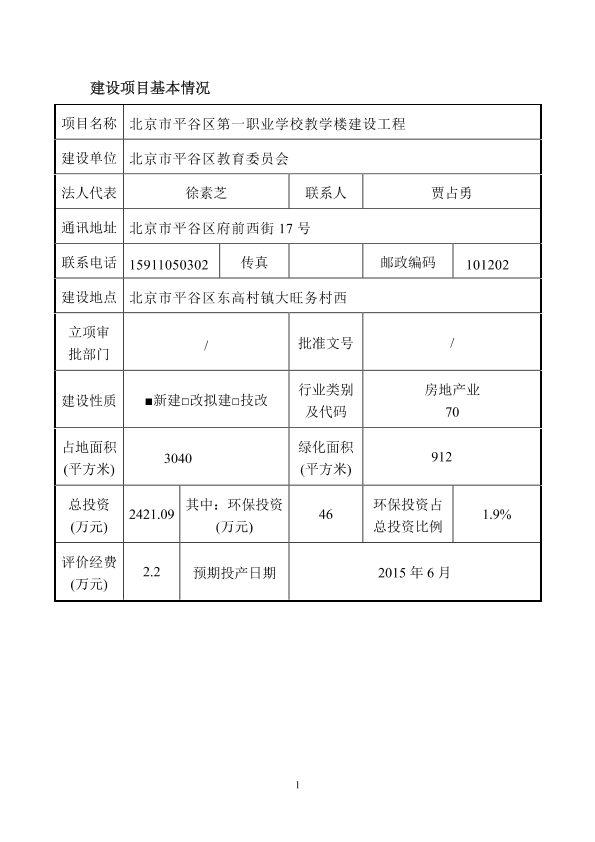 建设项目基本情况

| 项目名称 | 北京市平谷区第一职业学校教学楼建设工程 | | | | |
|---|---|---|---|---|---|
| 建设单位 | 北京市平谷区教育委员会 | | | | |
| 法人代表 | 徐素芝 | | 联系人 | 贾占勇 | |
| 通讯地址 | 北京市平谷区府前西街 17 号 | | | | |
| 联系电话 | 15911050302 | 传真 | | 邮政编码 | 101202 |
| 建设地点 | 北京市平谷区东高村镇大旺务村西 | | | | |
| 立项审批部门 | / | | 批准文号 | / | |
| 建设性质 | ■新建□改拟建□技改 | | 行业类别及代码 | 房地产业 70 | |
| 占地面积(平方米) | 3040 | | 绿化面积(平方米) | 912 | |
| 总投资(万元) | 2421.09 | 其中：环保投资(万元) | 46 | 环保投资占总投资比例 | 1.9% |
| 评价经费(万元) | 2.2 | 预期投产日期 | 2015 年 6 月 | | |

1